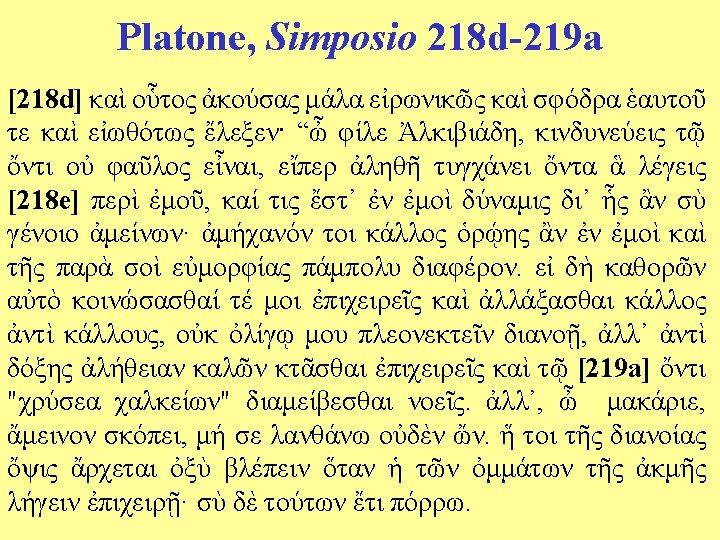 Platone, Simposio 218d-219a

[218d] καὶ οὗτος ἀκούσας μάλα εἰρωνικῶς καὶ σφόδρα ἑαυτοῦ τε καὶ εἰωθότως ἔλεξεν· “ὦ φίλε Ἀλκιβιάδη, κινδυνεύεις τῷ ὄντι οὐ φαῦλος εἶναι, εἴπερ ἀληθῆ τυγχάνει ὄντα ἃ λέγεις [218e] περὶ ἐμοῦ, καί τις ἔστ᾽ ἐν ἐμοὶ δύναμις δι᾽ ἧς ἂν σὺ γένοιο ἀμείνων· ἀμήχανόν τοι κάλλος ὁρῴης ἂν ἐν ἐμοὶ καὶ τῆς παρὰ σοὶ εὐμορφίας πάμπολυ διαφέρον. εἰ δὴ καθορῶν αὐτὸ κοινώσασθαί τέ μοι ἐπιχειρεῖς καὶ ἀλλάξασθαι κάλλος ἀντὶ κάλλους, οὐκ ὀλίγῳ μου πλεονεκτεῖν διανοῇ, ἀλλ᾽ ἀντὶ δόξης ἀλήθειαν καλῶν κτᾶσθαι ἐπιχειρεῖς καὶ τῷ [219a] ὄντι "χρύσεα χαλκείων" διαμείβεσθαι νοεῖς. ἀλλ᾽, ὦ μακάριε, ἄμεινον σκόπει, μή σε λανθάνω οὐδὲν ὤν. ἥ τοι τῆς διανοίας ὄψις ἄρχεται ὀξὺ βλέπειν ὅταν ἡ τῶν ὀμμάτων τῆς ἀκμῆς λήγειν ἐπιχειρῇ· σὺ δὲ τούτων ἔτι πόρρω.